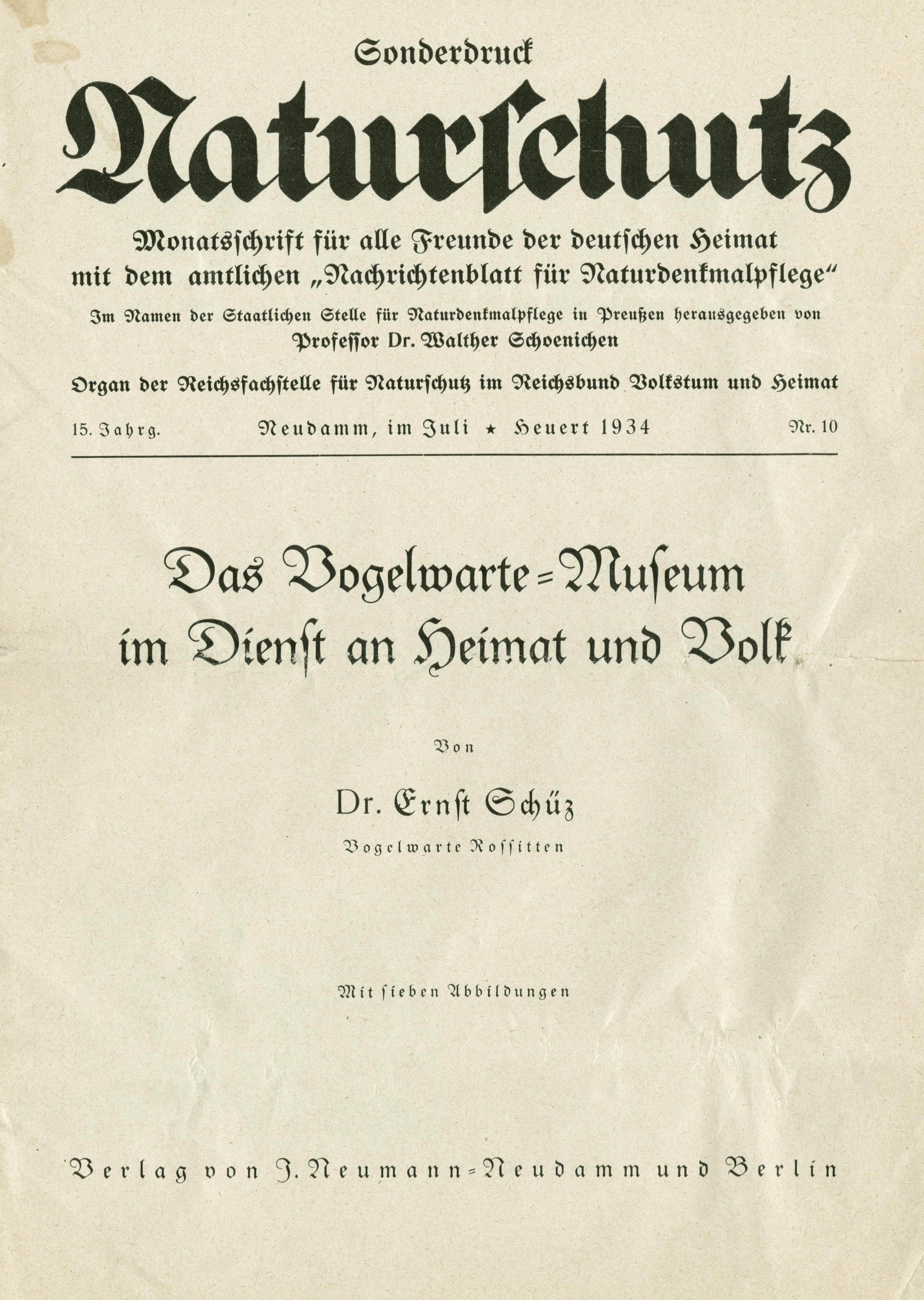 Sonderdruck

Naturschutz

Monatsschrift für alle Freunde der deutschen Heimat mit dem amtlichen „Nachrichtenblatt für Naturdenkmalpflege“

Im Namen der Staatlichen Stelle für Naturdenkmalpflege in Preußen herausgegeben von Professor Dr. Walther Schoenichen

Organ der Reichsfachstelle für Naturschutz im Reichsbund Volkstum und Heimat

15. Jahrg. Neudamm, im Juli ★ Heuert 1934 Nr. 10

Das Vogelwarte=Museum im Dienst an Heimat und Volk

Von

Dr. Ernst Schüz

Vogelwarte Rossitten

Mit sieben Abbildungen

Verlag von J. Neumann=Neudamm und Berlin